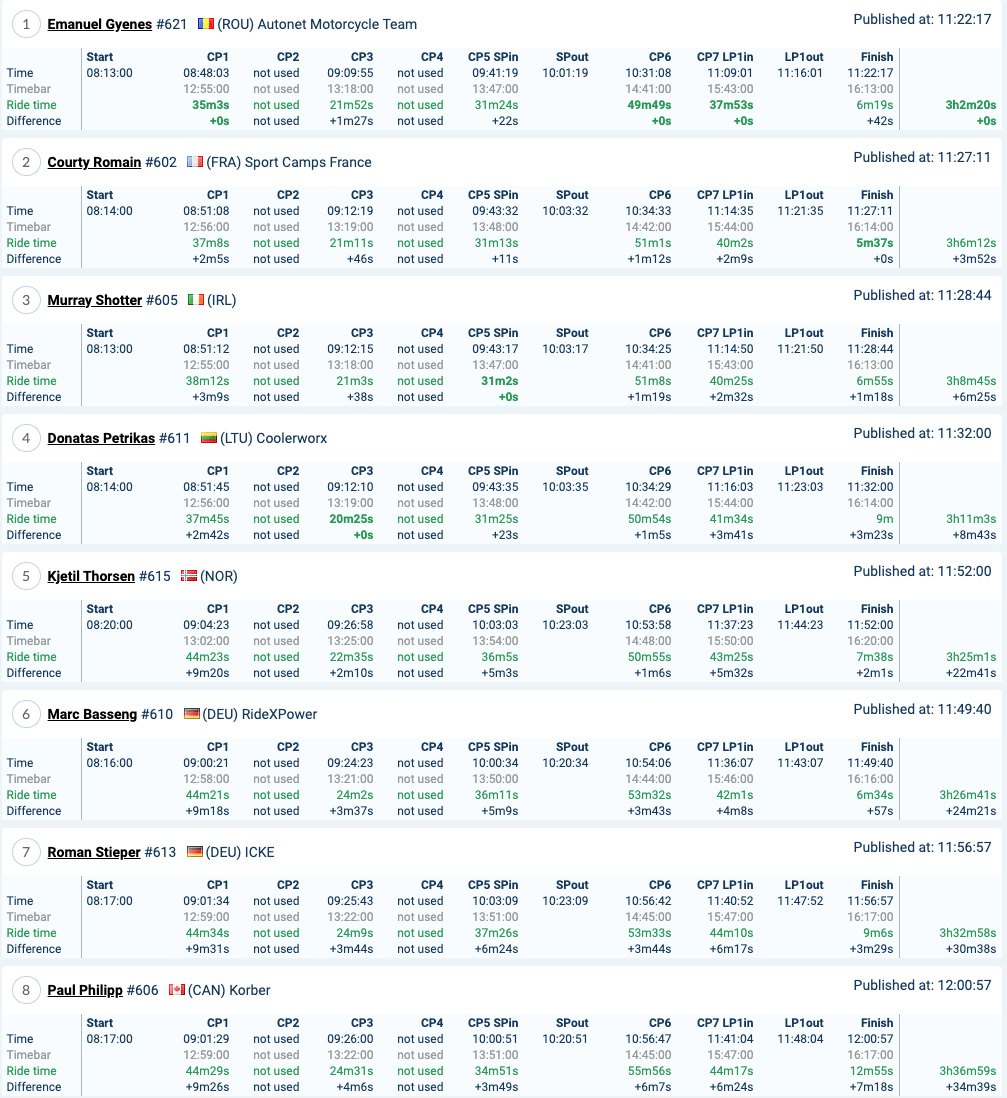 1 Emanuel Gyenes #621 (ROU) Autonet Motorcycle Team

Published at: 11:22:17

| | Start | CP1 | CP2 | CP3 | CP4 | CP5 SPin | SPout | CP6 | CP7 LP1in | LP1out | Finish | |
|---|---|---|---|---|---|---|---|---|---|---|---|---|
| Time | 08:13:00 | 08:48:03 | not used | 09:09:55 | not used | 09:41:19 | 10:01:19 | 10:31:08 | 11:09:01 | 11:16:01 | 11:22:17 | |
| Timebar | | 12:55:00 | not used | 13:18:00 | not used | 13:47:00 | | 14:41:00 | 15:43:00 | | 16:13:00 | |
| Ride time | | 35m3s | not used | 21m52s | not used | 31m24s | | 49m49s | 37m53s | | 6m19s | 3h2m20s |
| Difference | | +0s | not used | +1m27s | not used | +22s | | +0s | +0s | | +42s | +0s |

2 Courty Romain #602 (FRA) Sport Camps France

Published at: 11:27:11

| | Start | CP1 | CP2 | CP3 | CP4 | CP5 SPin | SPout | CP6 | CP7 LP1in | LP1out | Finish | |
|---|---|---|---|---|---|---|---|---|---|---|---|---|
| Time | 08:14:00 | 08:51:08 | not used | 09:12:19 | not used | 09:43:32 | 10:03:32 | 10:34:33 | 11:14:35 | 11:21:35 | 11:27:11 | |
| Timebar | | 12:56:00 | not used | 13:19:00 | not used | 13:48:00 | | 14:42:00 | 15:44:00 | | 16:14:00 | |
| Ride time | | 37m8s | not used | 21m11s | not used | 31m13s | | 51m1s | 40m2s | | 5m37s | 3h6m12s |
| Difference | | +2m5s | not used | +46s | not used | +11s | | +1m12s | +2m9s | | +0s | +3m52s |

3 Murray Shotter #605 (IRL)

Published at: 11:28:44

| | Start | CP1 | CP2 | CP3 | CP4 | CP5 SPin | SPout | CP6 | CP7 LP1in | LP1out | Finish | |
|---|---|---|---|---|---|---|---|---|---|---|---|---|
| Time | 08:13:00 | 08:51:12 | not used | 09:12:15 | not used | 09:43:17 | 10:03:17 | 10:34:25 | 11:14:50 | 11:21:50 | 11:28:44 | |
| Timebar | | 12:55:00 | not used | 13:18:00 | not used | 13:47:00 | | 14:41:00 | 15:43:00 | | 16:13:00 | |
| Ride time | | 38m12s | not used | 21m3s | not used | 31m2s | | 51m8s | 40m25s | | 6m55s | 3h8m45s |
| Difference | | +3m9s | not used | +38s | not used | +0s | | +1m19s | +2m32s | | +1m18s | +6m25s |

4 Donatas Petrikas #611 (LTU) Coolerworx

Published at: 11:32:00

| | Start | CP1 | CP2 | CP3 | CP4 | CP5 SPin | SPout | CP6 | CP7 LP1in | LP1out | Finish | |
|---|---|---|---|---|---|---|---|---|---|---|---|---|
| Time | 08:14:00 | 08:51:45 | not used | 09:12:10 | not used | 09:43:35 | 10:03:35 | 10:34:29 | 11:16:03 | 11:23:03 | 11:32:00 | |
| Timebar | | 12:56:00 | not used | 13:19:00 | not used | 13:48:00 | | 14:42:00 | 15:44:00 | | 16:14:00 | |
| Ride time | | 37m45s | not used | 20m25s | not used | 31m25s | | 50m54s | 41m34s | | 9m | 3h11m3s |
| Difference | | +2m42s | not used | +0s | not used | +23s | | +1m5s | +3m41s | | +3m23s | +8m43s |

5 Kjetil Thorsen #615 (NOR)

Published at: 11:52:00

| | Start | CP1 | CP2 | CP3 | CP4 | CP5 SPin | SPout | CP6 | CP7 LP1in | LP1out | Finish | |
|---|---|---|---|---|---|---|---|---|---|---|---|---|
| Time | 08:20:00 | 09:04:23 | not used | 09:26:58 | not used | 10:03:03 | 10:23:03 | 10:53:58 | 11:37:23 | 11:44:23 | 11:52:00 | |
| Timebar | | 13:02:00 | not used | 13:25:00 | not used | 13:54:00 | | 14:48:00 | 15:50:00 | | 16:20:00 | |
| Ride time | | 44m23s | not used | 22m35s | not used | 36m5s | | 50m55s | 43m25s | | 7m38s | 3h25m1s |
| Difference | | +9m20s | not used | +2m10s | not used | +5m3s | | +1m6s | +5m32s | | +2m1s | +22m41s |

6 Marc Basseng #610 (DEU) RideXPower

Published at: 11:49:40

| | Start | CP1 | CP2 | CP3 | CP4 | CP5 SPin | SPout | CP6 | CP7 LP1in | LP1out | Finish | |
|---|---|---|---|---|---|---|---|---|---|---|---|---|
| Time | 08:16:00 | 09:00:21 | not used | 09:24:23 | not used | 10:00:34 | 10:20:34 | 10:54:06 | 11:36:07 | 11:43:07 | 11:49:40 | |
| Timebar | | 12:58:00 | not used | 13:21:00 | not used | 13:50:00 | | 14:44:00 | 15:46:00 | | 16:16:00 | |
| Ride time | | 44m21s | not used | 24m2s | not used | 36m11s | | 53m32s | 42m1s | | 6m34s | 3h26m41s |
| Difference | | +9m18s | not used | +3m37s | not used | +5m9s | | +3m43s | +4m8s | | +57s | +24m21s |

7 Roman Stieper #613 (DEU) ICKE

Published at: 11:56:57

| | Start | CP1 | CP2 | CP3 | CP4 | CP5 SPin | SPout | CP6 | CP7 LP1in | LP1out | Finish | |
|---|---|---|---|---|---|---|---|---|---|---|---|---|
| Time | 08:17:00 | 09:01:34 | not used | 09:25:43 | not used | 10:03:09 | 10:23:09 | 10:56:42 | 11:40:52 | 11:47:52 | 11:56:57 | |
| Timebar | | 12:59:00 | not used | 13:22:00 | not used | 13:51:00 | | 14:45:00 | 15:47:00 | | 16:17:00 | |
| Ride time | | 44m34s | not used | 24m9s | not used | 37m26s | | 53m33s | 44m10s | | 9m6s | 3h32m58s |
| Difference | | +9m31s | not used | +3m44s | not used | +6m24s | | +3m44s | +6m17s | | +3m29s | +30m38s |

8 Paul Philipp #606 (CAN) Korber

Published at: 12:00:57

| | Start | CP1 | CP2 | CP3 | CP4 | CP5 SPin | SPout | CP6 | CP7 LP1in | LP1out | Finish | |
|---|---|---|---|---|---|---|---|---|---|---|---|---|
| Time | 08:17:00 | 09:01:29 | not used | 09:26:00 | not used | 10:00:51 | 10:20:51 | 10:56:47 | 11:41:04 | 11:48:04 | 12:00:57 | |
| Timebar | | 12:59:00 | not used | 13:22:00 | not used | 13:51:00 | | 14:45:00 | 15:47:00 | | 16:17:00 | |
| Ride time | | 44m29s | not used | 24m31s | not used | 34m51s | | 55m56s | 44m17s | | 12m55s | 3h36m59s |
| Difference | | +9m26s | not used | +4m6s | not used | +3m49s | | +6m7s | +6m24s | | +7m18s | +34m39s |